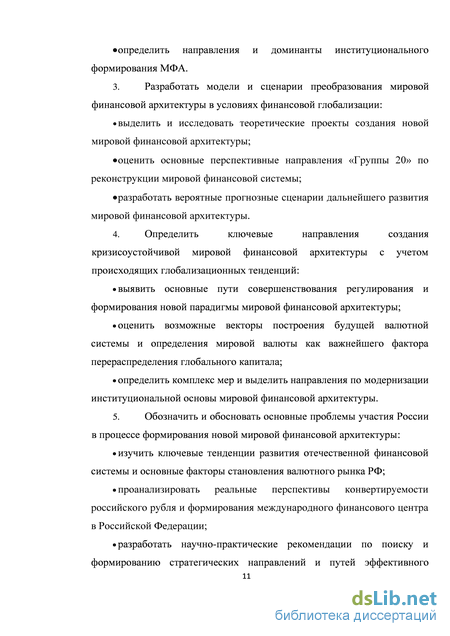 •определить направления и доминанты институционального формирования МФА.

3. Разработать модели и сценарии преобразования мировой финансовой архитектуры в условиях финансовой глобализации:

•выделить и исследовать теоретические проекты создания новой мировой финансовой архитектуры;

•оценить основные перспективные направления «Группы 20» по реконструкции мировой финансовой системы;

•разработать вероятные прогнозные сценарии дальнейшего развития мировой финансовой архитектуры.

4. Определить ключевые направления создания кризисоустойчивой мировой финансовой архитектуры с учетом происходящих глобализационных тенденций:

•выявить основные пути совершенствования регулирования и формирования новой парадигмы мировой финансовой архитектуры;

•оценить возможные векторы построения будущей валютной системы и определения мировой валюты как важнейшего фактора перераспределения глобального капитала;

•определить комплекс мер и выделить направления по модернизации институциональной основы мировой финансовой архитектуры.

5. Обозначить и обосновать основные проблемы участия России в процессе формирования новой мировой финансовой архитектуры:

•изучить ключевые тенденции развития отечественной финансовой системы и основные факторы становления валютного рынка РФ;

•проанализировать реальные перспективы конвертируемости российского рубля и формирования международного финансового центра в Российской Федерации;

•разработать научно-практические рекомендации по поиску и формированию стратегических направлений и путей эффективного

11

dsLib.net
библиотека диссертаций